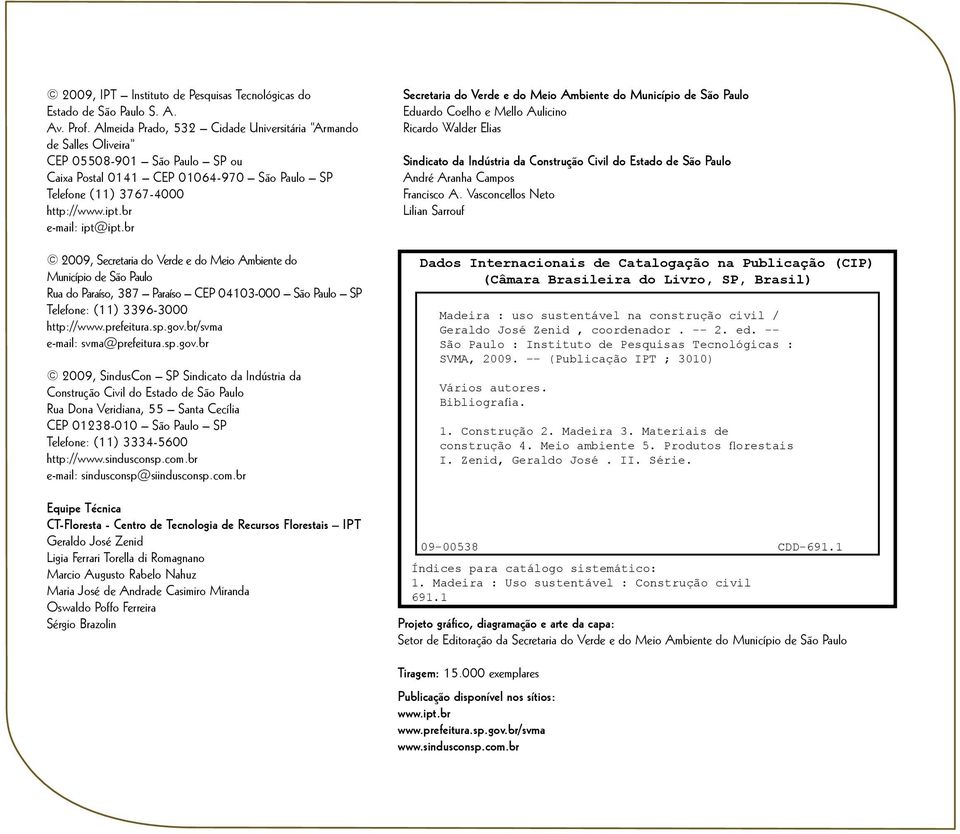 © 2009, IPT – Instituto de Pesquisas Tecnológicas do Estado de São Paulo S. A.
Av. Prof. Almeida Prado, 532 – Cidade Universitária "Armando de Salles Oliveira"
CEP 05508-901 – São Paulo – SP ou
Caixa Postal 0141 – CEP 01064-970 – São Paulo – SP
Telefone (11) 3767-4000
http://www.ipt.br
e-mail: ipt@ipt.br

© 2009, Secretaria do Verde e do Meio Ambiente do Município de São Paulo
Rua do Paraíso, 387 – Paraíso – CEP 04103-000 – São Paulo – SP
Telefone: (11) 3396-3000
http://www.prefeitura.sp.gov.br/svma
e-mail: svma@prefeitura.sp.gov.br

© 2009, SindusCon – SP Sindicato da Indústria da Construção Civil do Estado de São Paulo
Rua Dona Veridiana, 55 – Santa Cecília
CEP 01238-010 – São Paulo – SP
Telefone: (11) 3334-5600
http://www.sindusconsp.com.br
e-mail: sindusconsp@siindusconsp.com.br

Equipe Técnica
CT-Floresta - Centro de Tecnologia de Recursos Florestais – IPT
Geraldo José Zenid
Ligia Ferrari Torella di Romagnano
Marcio Augusto Rabelo Nahuz
Maria José de Andrade Casimiro Miranda
Oswaldo Poffo Ferreira
Sérgio Brazolin

Secretaria do Verde e do Meio Ambiente do Município de São Paulo
Eduardo Coelho e Mello Aulicino
Ricardo Walder Elias

Sindicato da Indústria da Construção Civil do Estado de São Paulo
André Aranha Campos
Francisco A. Vasconcellos Neto
Lilian Sarrouf

Dados Internacionais de Catalogação na Publicação (CIP)
(Câmara Brasileira do Livro, SP, Brasil)

Madeira : uso sustentável na construção civil / Geraldo José Zenid , coordenador . -- 2. ed. -- São Paulo : Instituto de Pesquisas Tecnológicas : SVMA, 2009. -- (Publicação IPT ; 3010)

Vários autores.
Bibliografia.

1. Construção 2. Madeira 3. Materiais de construção 4. Meio ambiente 5. Produtos florestais I. Zenid, Geraldo José . II. Série.

09-00538 CDD-691.1

Índices para catálogo sistemático:
1. Madeira : Uso sustentável : Construção civil 691.1

Projeto gráfico, diagramação e arte da capa:
Setor de Editoração da Secretaria do Verde e do Meio Ambiente do Município de São Paulo

Tiragem: 15.000 exemplares

Publicação disponível nos sítios:
www.ipt.br
www.prefeitura.sp.gov.br/svma
www.sindusconsp.com.br